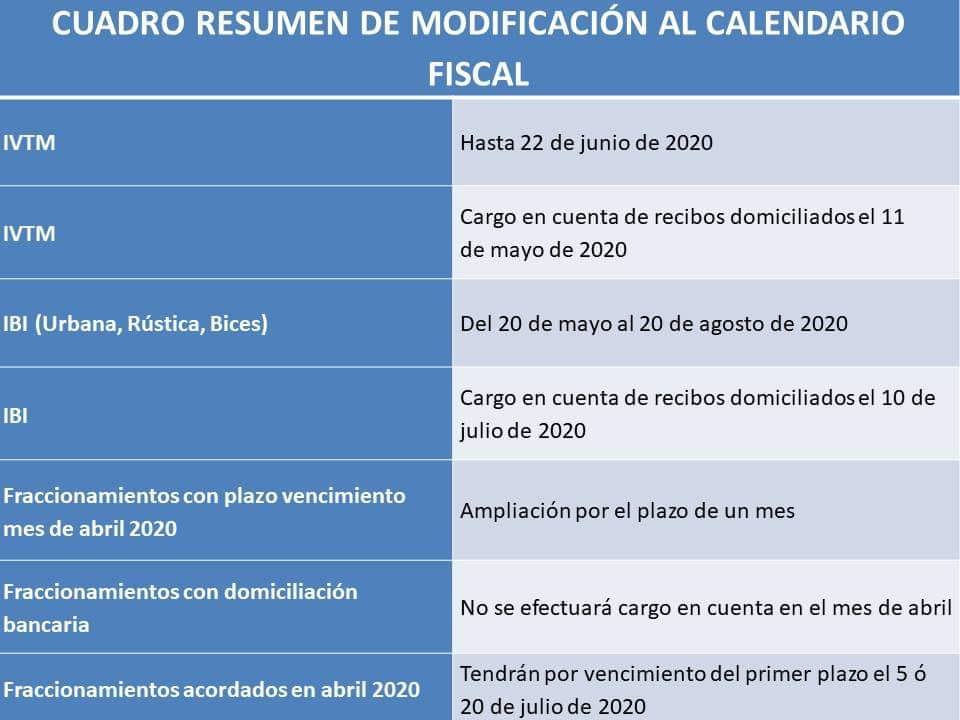 | CUADRO RESUMEN DE MODIFICACIÓN AL CALENDARIO FISCAL | |
|---|---|
| IVTM | Hasta 22 de junio de 2020 |
| IVTM | Cargo en cuenta de recibos domiciliados el 11 de mayo de 2020 |
| IBI (Urbana, Rústica, Bices) | Del 20 de mayo al 20 de agosto de 2020 |
| IBI | Cargo en cuenta de recibos domiciliados el 10 de julio de 2020 |
| Fraccionamientos con plazo vencimiento mes de abril 2020 | Ampliación por el plazo de un mes |
| Fraccionamientos con domiciliación bancaria | No se efectuará cargo en cuenta en el mes de abril |
| Fraccionamientos acordados en abril 2020 | Tendrán por vencimiento del primer plazo el 5 ó 20 de julio de 2020 |